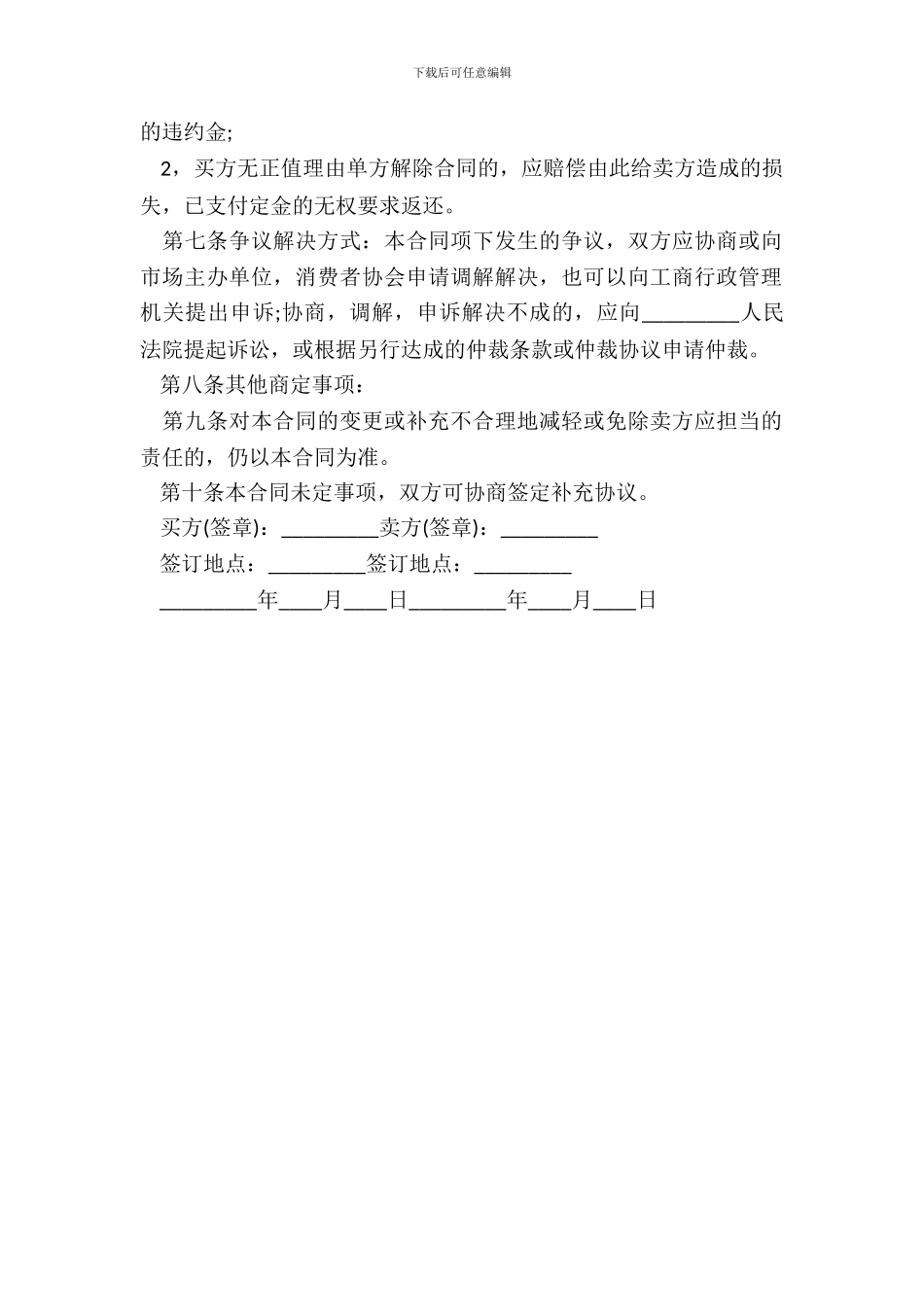 下载后可任意编辑

的违约金;

2，买方无正值理由单方解除合同的，应赔偿由此给卖方造成的损失，已支付定金的无权要求返还。

第七条争议解决方式：本合同项下发生的争议，双方应协商或向市场主办单位，消费者协会申请调解解决，也可以向工商行政管理机关提出申诉;协商，调解，申诉解决不成的，应向_________人民法院提起诉讼，或根据另行达成的仲裁条款或仲裁协议申请仲裁。

第八条其他商定事项：

第九条对本合同的变更或补充不合理地减轻或免除卖方应担当的责任的，仍以本合同为准。

第十条本合同未定事项，双方可协商签定补充协议。

买方(签章)：_________卖方(签章)：_________

签订地点：_________签订地点：_________

_________年____月____日_________年____月____日